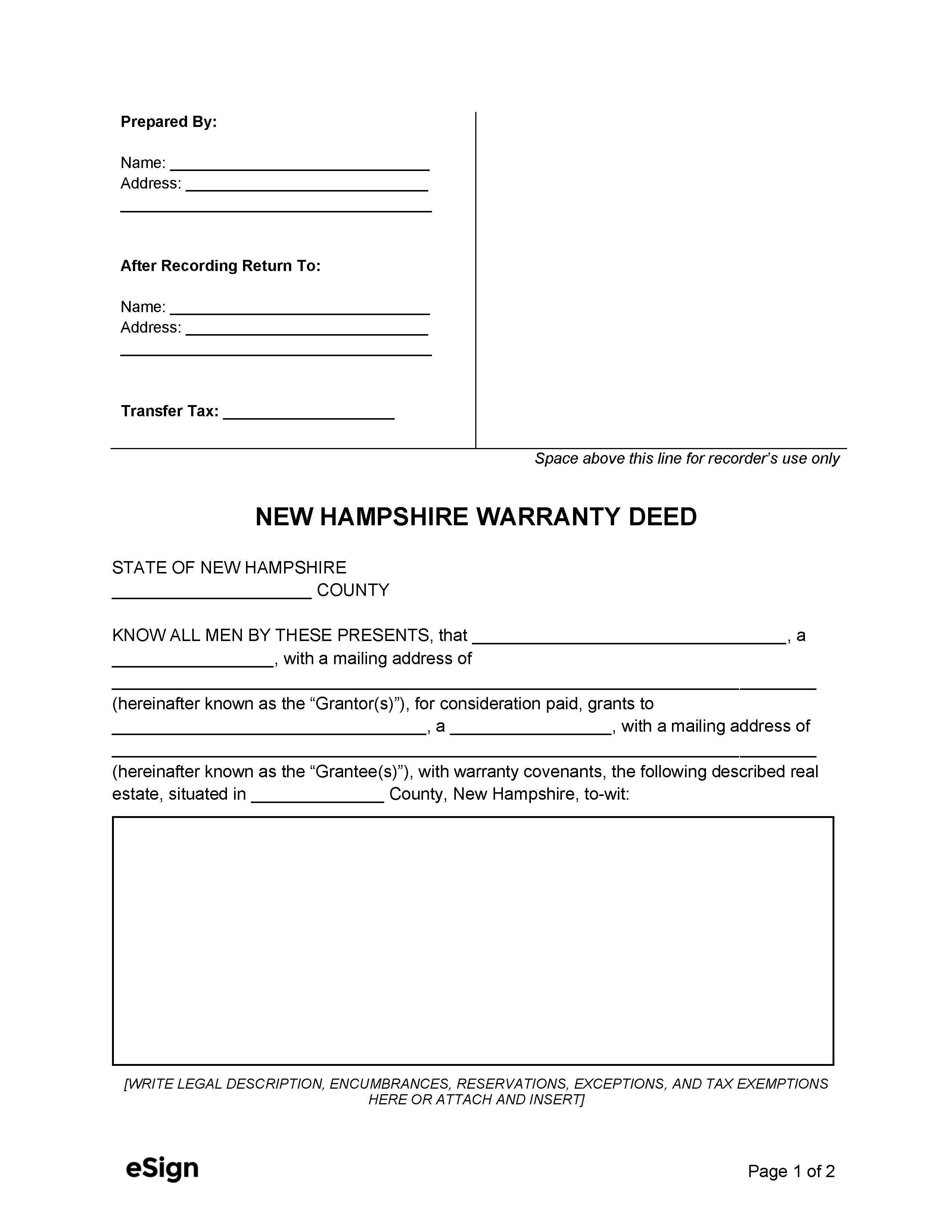 Prepared By:

Name: ____
Address: ____
____

After Recording Return To:

Name: ____
Address: ____
____

Transfer Tax: ____

Space above this line for recorder's use only

NEW HAMPSHIRE WARRANTY DEED

STATE OF NEW HAMPSHIRE
____ COUNTY

KNOW ALL MEN BY THESE PRESENTS, that ____, a ____, with a mailing address of ____ (hereinafter known as the "Grantor(s)"), for consideration paid, grants to ____, a ____, with a mailing address of ____ (hereinafter known as the "Grantee(s)"), with warranty covenants, the following described real estate, situated in ____ County, New Hampshire, to-wit:

[WRITE LEGAL DESCRIPTION, ENCUMBRANCES, RESERVATIONS, EXCEPTIONS, AND TAX EXEMPTIONS HERE OR ATTACH AND INSERT]

eSign

Page 1 of 2